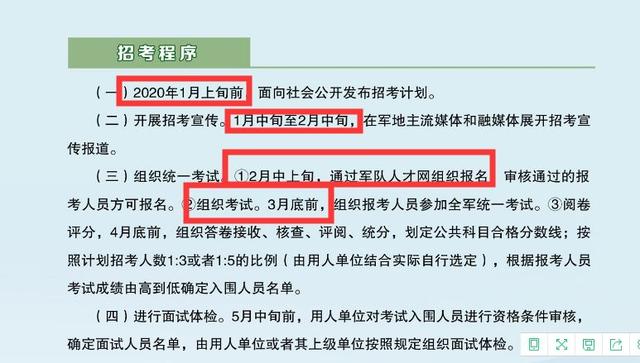 招考程序

（一）2020年1月上旬前，面向社会公开发布招考计划。

（二）开展招考宣传。1月中旬至2月中旬，在军地主流媒体和融媒体展开招考宣传报道。

（三）组织统一考试。①2月中上旬，通过军队人才网组织报名，审核通过的报考人员方可报名。②组织考试。3月底前，组织报考人员参加全军统一考试。③阅卷评分，4月底前，组织答卷接收、核查、评阅、统分，划定公共科目合格分数线；按照计划招考人数1:3或者1:5的比例（由用人单位结合实际自行选定），根据报考人员考试成绩由高到低确定入围人员名单。

（四）进行面试体检。5月中旬前，用人单位对考试入围人员进行资格条件审核，确定面试人员名单，由用人单位或者其上级单位按照规定组织面试体检。